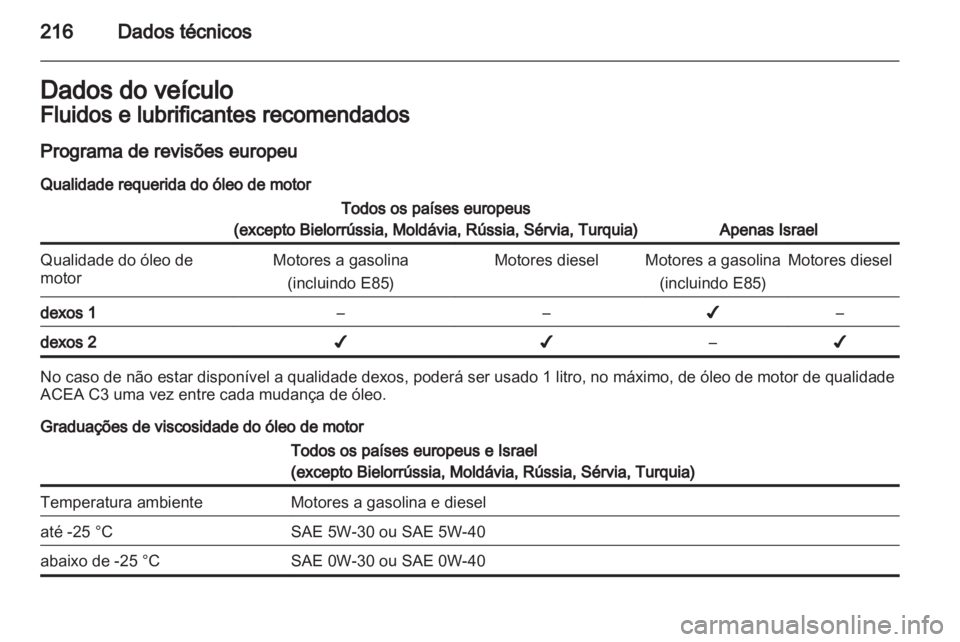 216 Dados técnicos

Dados do veículo

Fluidos e lubrificantes recomendados

Programa de revisões europeu

Qualidade requerida do óleo de motor

| | Todos os países europeus (excepto Bielorrússia, Moldávia, Rússia, Sérvia, Turquia) | | Apenas Israel | |
|---|---|---|---|---|
| Qualidade do óleo de motor | Motores a gasolina (incluindo E85) | Motores diesel | Motores a gasolina (incluindo E85) | Motores diesel |
| dexos 1 | – | – | ✓ | – |
| dexos 2 | ✓ | ✓ | – | ✓ |

No caso de não estar disponível a qualidade dexos, poderá ser usado 1 litro, no máximo, de óleo de motor de qualidade ACEA C3 uma vez entre cada mudança de óleo.

Graduações de viscosidade do óleo de motor

| | Todos os países europeus e Israel (excepto Bielorrússia, Moldávia, Rússia, Sérvia, Turquia) |
|---|---|
| Temperatura ambiente | Motores a gasolina e diesel |
| até -25 °C | SAE 5W-30 ou SAE 5W-40 |
| abaixo de -25 °C | SAE 0W-30 ou SAE 0W-40 |

carmanualsonline.info